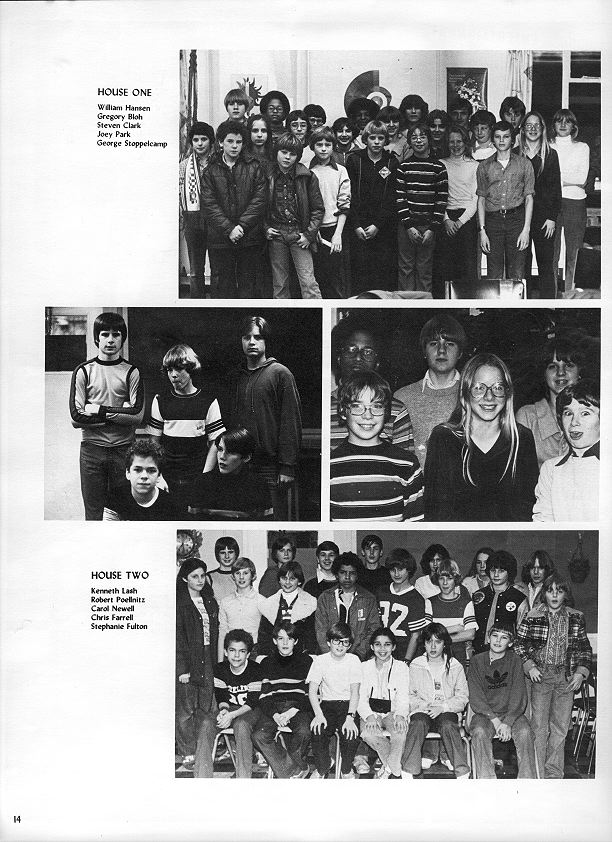 HOUSE ONE

William Hansen
Gregory Bloh
Steven Clark
Joey Park
George Stoppelcamp

HOUSE TWO

Kenneth Lash
Robert Poellnitz
Carol Newell
Chris Farrell
Stephanie Fulton

14